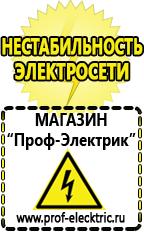 НЕСТАБИЛЬНОСТЬ ЭЛЕКТРОСЕТИ

МАГАЗИН
“Проф-Электрик”

www.prof-electric.ru